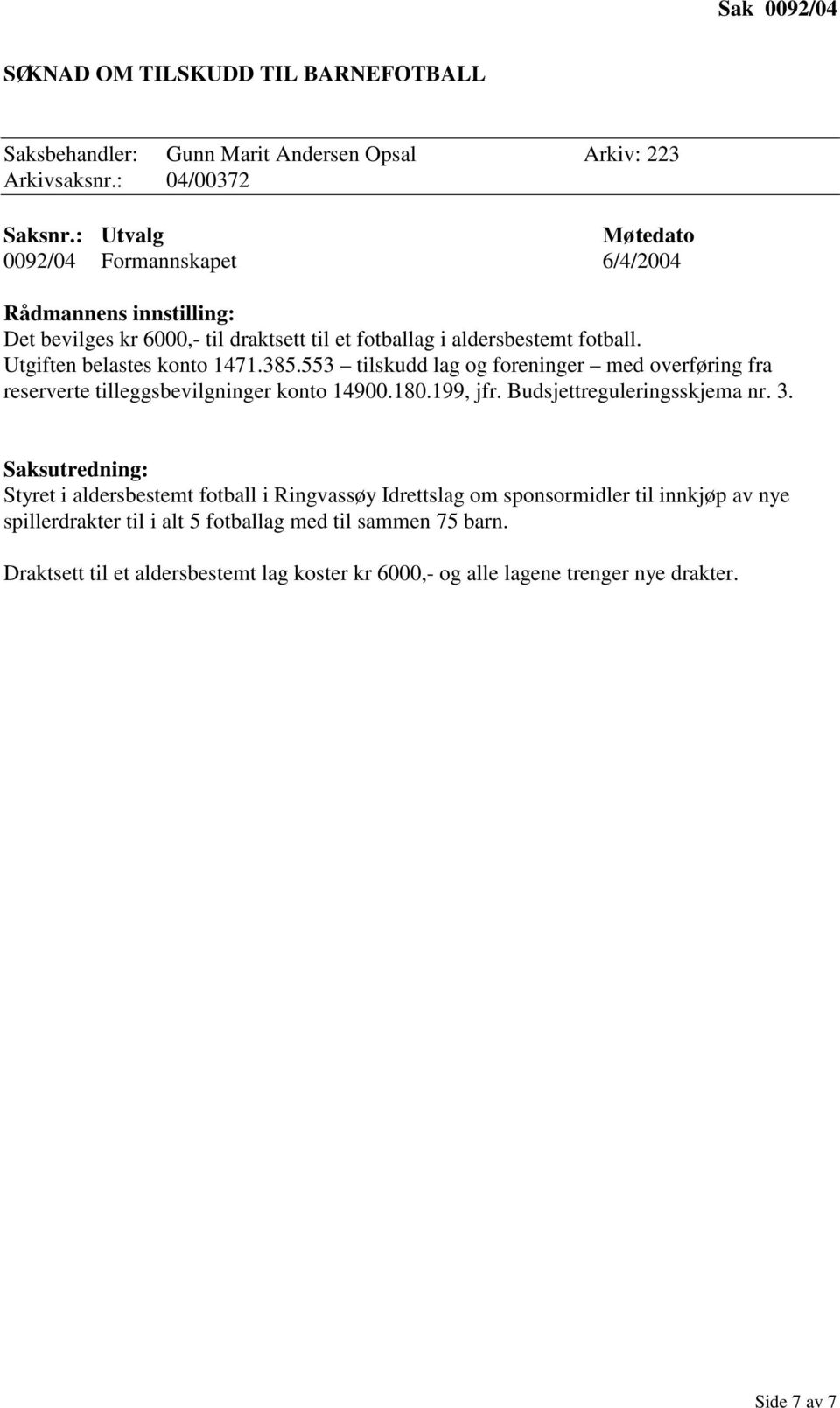 Sak 0092/04

SØKNAD OM TILSKUDD TIL BARNEFOTBALL

Saksbehandler: Gunn Marit Andersen Opsal Arkiv: 223
Arkivsaksnr.: 04/00372

| Saksnr.: | Utvalg | Møtedato |
|---|---|---|
| 0092/04 | Formannskapet | 6/4/2004 |

Rådmannens innstilling:
Det bevilges kr 6000,- til draktsett til et fotballag i aldersbestemt fotball. Utgiften belastes konto 1471.385.553 – tilskudd lag og foreninger – med overføring fra reserverte tilleggsbevilgninger konto 14900.180.199, jfr. Budsjettreguleringsskjema nr. 3.

Saksutredning:
Styret i aldersbestemt fotball i Ringvassøy Idrettslag om sponsormidler til innkjøp av nye spillerdrakter til i alt 5 fotballag med til sammen 75 barn.

Draktsett til et aldersbestemt lag koster kr 6000,- og alle lagene trenger nye drakter.

Side 7 av 7